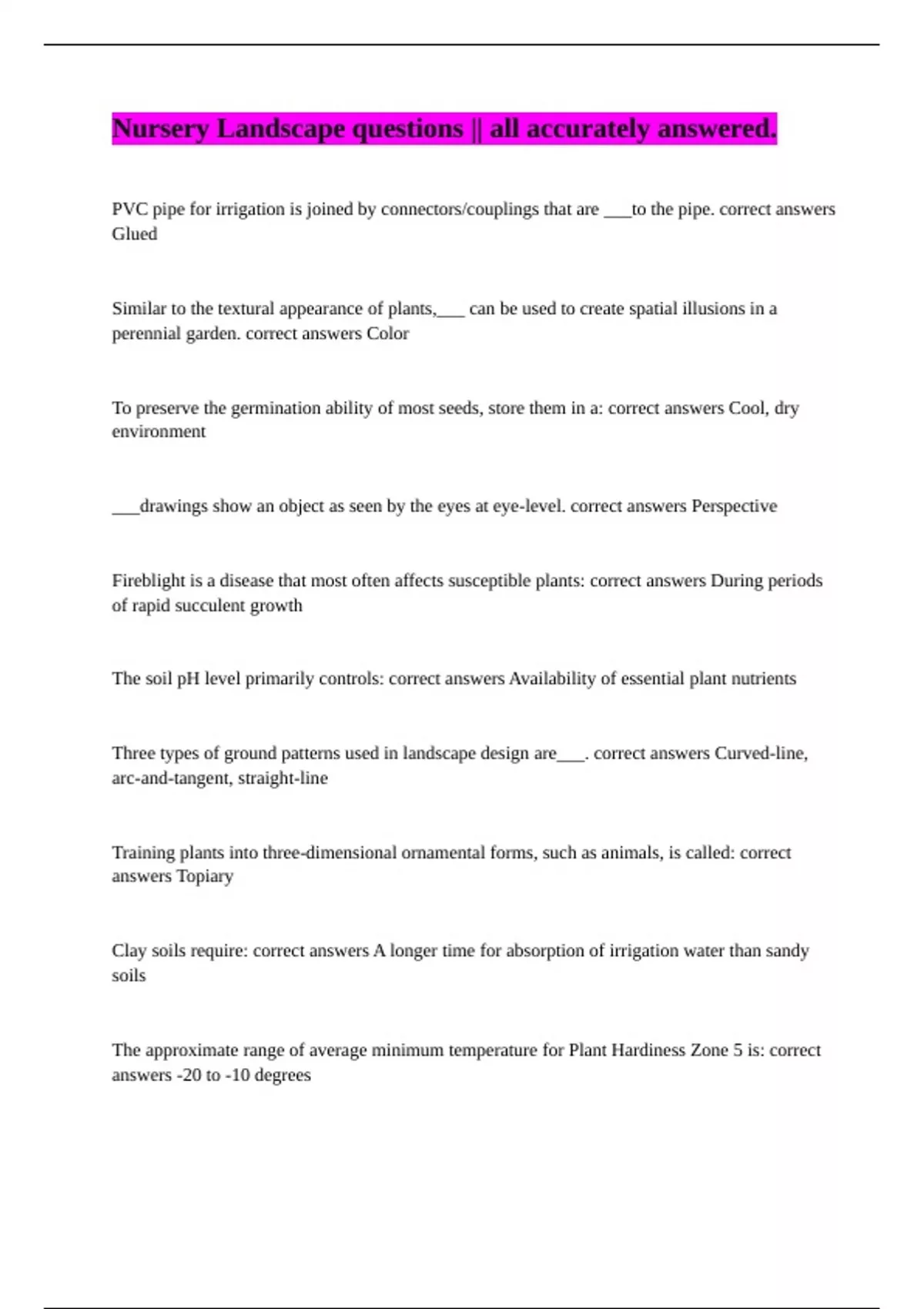 Nursery Landscape questions || all accurately answered.

PVC pipe for irrigation is joined by connectors/couplings that are ___to the pipe. correct answers Glued

Similar to the textural appearance of plants,___ can be used to create spatial illusions in a perennial garden. correct answers Color

To preserve the germination ability of most seeds, store them in a: correct answers Cool, dry environment

___drawings show an object as seen by the eyes at eye-level. correct answers Perspective

Fireblight is a disease that most often affects susceptible plants: correct answers During periods of rapid succulent growth

The soil pH level primarily controls: correct answers Availability of essential plant nutrients

Three types of ground patterns used in landscape design are___. correct answers Curved-line, arc-and-tangent, straight-line

Training plants into three-dimensional ornamental forms, such as animals, is called: correct answers Topiary

Clay soils require: correct answers A longer time for absorption of irrigation water than sandy soils

The approximate range of average minimum temperature for Plant Hardiness Zone 5 is: correct answers -20 to -10 degrees